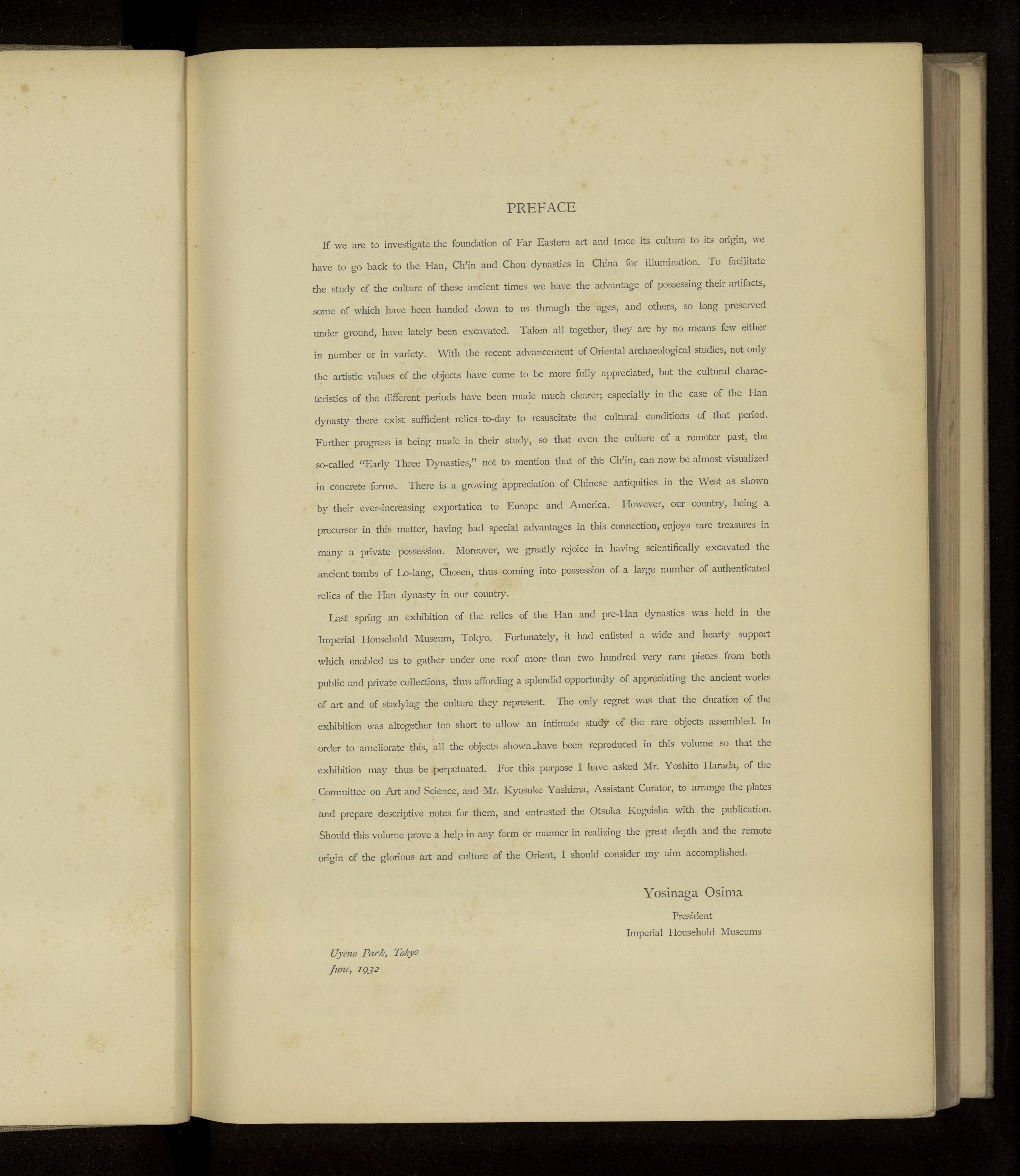 PREFACE

If we are to investigate the foundation of Far Eastern art and trace its culture to its origin, we have to go back to the Han, Ch'in and Chou dynasties in China for illumination. To facilitate the study of the culture of these ancient times we have the advantage of possessing their artifacts, some of which have been handed down to us through the ages, and others, so long preserved under ground, have lately been excavated. Taken all together, they are by no means few either in number or in variety. With the recent advancement of Oriental archaeological studies, not only the artistic values of the objects have come to be more fully appreciated, but the cultural characteristics of the different periods have been made much clearer; especially in the case of the Han dynasty there exist sufficient relics to-day to resuscitate the cultural conditions of that period. Further progress is being made in their study, so that even the culture of a remoter past, the so-called "Early Three Dynasties," not to mention that of the Ch'in, can now be almost visualized in concrete forms. There is a growing appreciation of Chinese antiquities in the West as shown by their ever-increasing exportation to Europe and America. However, our country, being a precursor in this matter, having had special advantages in this connection, enjoys rare treasures in many a private possession. Moreover, we greatly rejoice in having scientifically excavated the ancient tombs of Lo-lang, Chosen, thus coming into possession of a large number of authenticated relics of the Han dynasty in our country.

Last spring an exhibition of the relics of the Han and pre-Han dynasties was held in the Imperial Household Museum, Tokyo. Fortunately, it had enlisted a wide and hearty support which enabled us to gather under one roof more than two hundred very rare pieces from both public and private collections, thus affording a splendid opportunity of appreciating the ancient works of art and of studying the culture they represent. The only regret was that the duration of the exhibition was altogether too short to allow an intimate study of the rare objects assembled. In order to ameliorate this, all the objects shown have been reproduced in this volume so that the exhibition may thus be perpetuated. For this purpose I have asked Mr. Yoshito Harada, of the Committee on Art and Science, and Mr. Kyosuke Yashima, Assistant Curator, to arrange the plates and prepare descriptive notes for them, and entrusted the Otsuka Kogeisha with the publication. Should this volume prove a help in any form or manner in realizing the great depth and the remote origin of the glorious art and culture of the Orient, I should consider my aim accomplished.

Yosinaga Osima
President
Imperial Household Museums

Uyeno Park, Tokyo
June, 1932